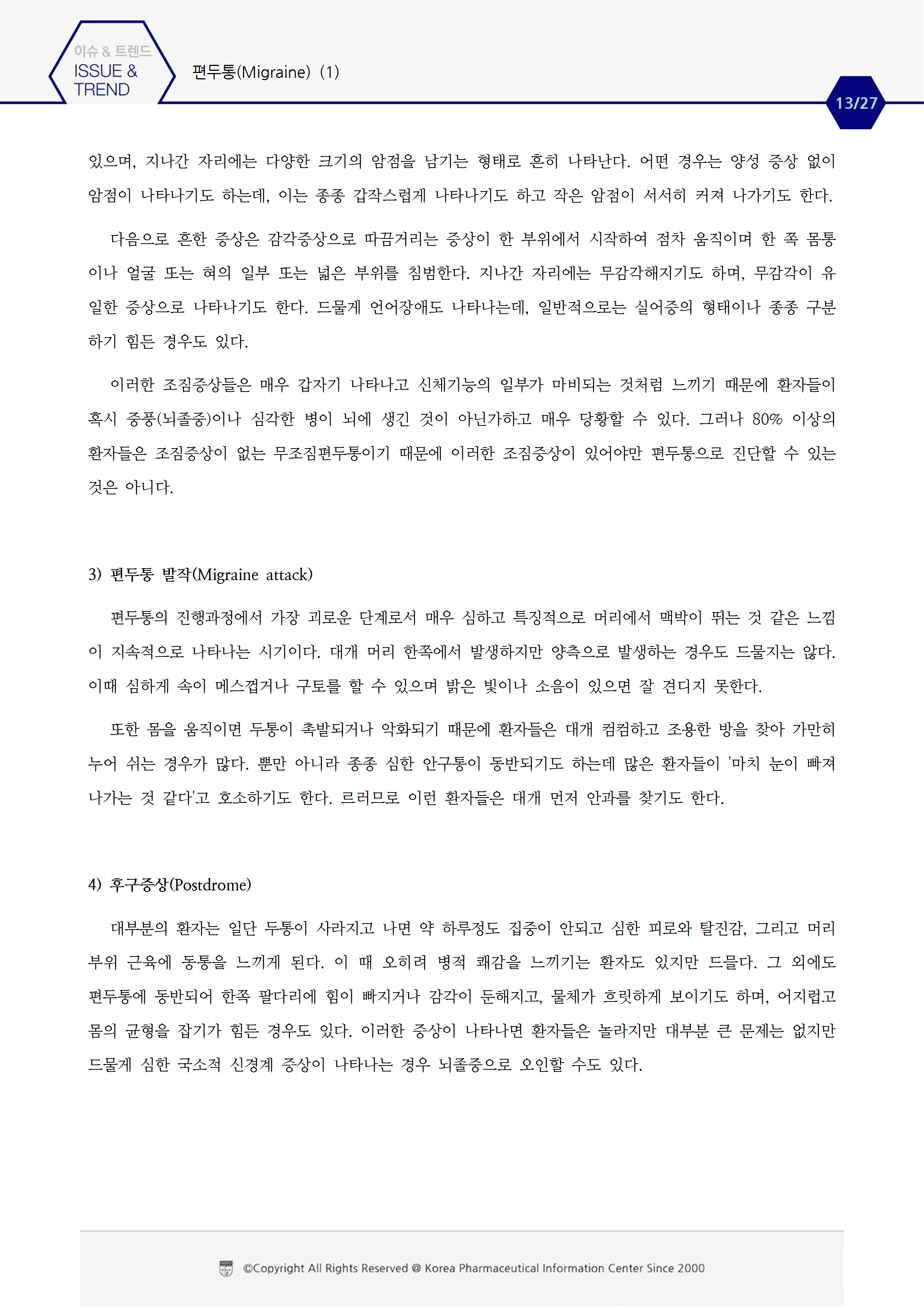 이슈 & 트렌드
ISSUE & TREND

편두통(Migraine) (1)

13/27

있으며, 지나간 자리에는 다양한 크기의 암점을 남기는 형태로 흔히 나타난다. 어떤 경우는 양성 증상 없이 암점이 나타나기도 하는데, 이는 종종 갑작스럽게 나타나기도 하고 작은 암점이 서서히 커져 나가기도 한다.

다음으로 흔한 증상은 감각증상으로 따끔거리는 증상이 한 부위에서 시작하여 점차 움직이며 한 쪽 몸통이나 얼굴 또는 혀의 일부 또는 넓은 부위를 침범한다. 지나간 자리에는 무감각해지기도 하며, 무감각이 유일한 증상으로 나타나기도 한다. 드물게 언어장애도 나타나는데, 일반적으로는 실어증의 형태이나 종종 구분하기 힘든 경우도 있다.

이러한 조짐증상들은 매우 갑자기 나타나고 신체기능의 일부가 마비되는 것처럼 느끼기 때문에 환자들이 혹시 중풍(뇌졸중)이나 심각한 병이 뇌에 생긴 것이 아닌가하고 매우 당황할 수 있다. 그러나 80% 이상의 환자들은 조짐증상이 없는 무조짐편두통이기 때문에 이러한 조짐증상이 있어야만 편두통으로 진단할 수 있는 것은 아니다.

3) 편두통 발작(Migraine attack)

편두통의 진행과정에서 가장 괴로운 단계로서 매우 심하고 특징적으로 머리에서 맥박이 뛰는 것 같은 느낌이 지속적으로 나타나는 시기이다. 대개 머리 한쪽에서 발생하지만 양측으로 발생하는 경우도 드물지는 않다. 이때 심하게 속이 메스껍거나 구토를 할 수 있으며 밝은 빛이나 소음이 있으면 잘 견디지 못한다.

또한 몸을 움직이면 두통이 촉발되거나 악화되기 때문에 환자들은 대개 컴컴하고 조용한 방을 찾아 가만히 누어 쉬는 경우가 많다. 뿐만 아니라 종종 심한 안구통이 동반되기도 하는데 많은 환자들이 '마치 눈이 빠져 나가는 것 같다'고 호소하기도 한다. 르러므로 이런 환자들은 대개 먼저 안과를 찾기도 한다.

4) 후구증상(Postdrome)

대부분의 환자는 일단 두통이 사라지고 나면 약 하루정도 집중이 안되고 심한 피로와 탈진감, 그리고 머리 부위 근육에 동통을 느끼게 된다. 이 때 오히려 병적 쾌감을 느끼기는 환자도 있지만 드믈다. 그 외에도 편두통에 동반되어 한쪽 팔다리에 힘이 빠지거나 감각이 둔해지고, 물체가 흐릿하게 보이기도 하며, 어지럽고 몸의 균형을 잡기가 힘든 경우도 있다. 이러한 증상이 나타나면 환자들은 놀라지만 대부분 큰 문제는 없지만 드물게 심한 국소적 신경계 증상이 나타나는 경우 뇌졸중으로 오인할 수도 있다.

©Copyright All Rights Reserved @ Korea Pharmaceutical Information Center Since 2000